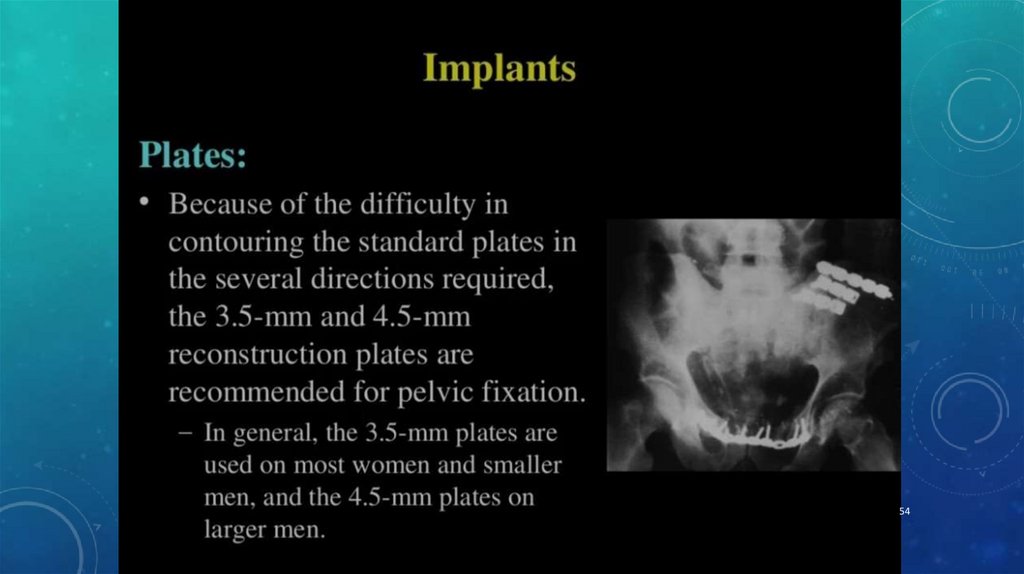 Implants

Plates:

• Because of the difficulty in contouring the standard plates in the several directions required, the 3.5-mm and 4.5-mm reconstruction plates are recommended for pelvic fixation.

– In general, the 3.5-mm plates are used on most women and smaller men, and the 4.5-mm plates on larger men.

54